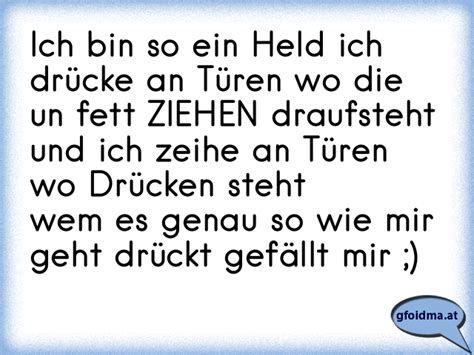 Ich bin so ein Held ich drücke an Türen wo die un fett ZIEHEN draufsteht und ich zeihe an Türen wo Drücken steht
wem es genau so wie mir geht drückt gefällt mir ;)

gfoidma.at